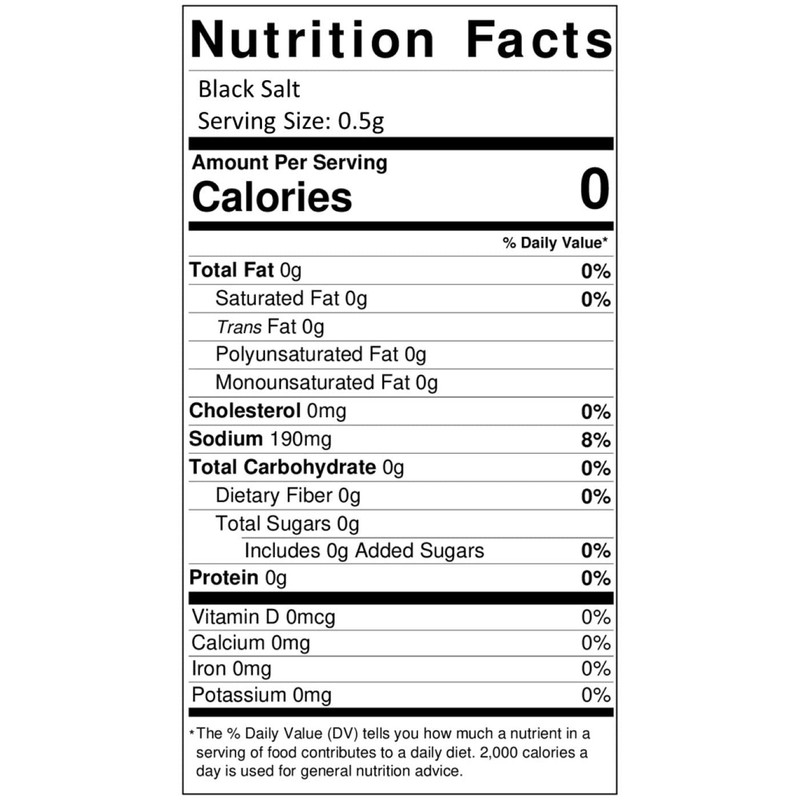 Nutrition Facts

Black Salt
Serving Size: 0.5g

Amount Per Serving
Calories 0

% Daily Value*

Total Fat 0g 0%
Saturated Fat 0g 0%
Trans Fat 0g
Polyunsaturated Fat 0g
Monounsaturated Fat 0g
Cholesterol 0mg 0%
Sodium 190mg 8%
Total Carbohydrate 0g 0%
Dietary Fiber 0g 0%
Total Sugars 0g
Includes 0g Added Sugars 0%
Protein 0g 0%

Vitamin D 0mcg 0%
Calcium 0mg 0%
Iron 0mg 0%
Potassium 0mg 0%

*The % Daily Value (DV) tells you how much a nutrient in a serving of food contributes to a daily diet. 2,000 calories a day is used for general nutrition advice.